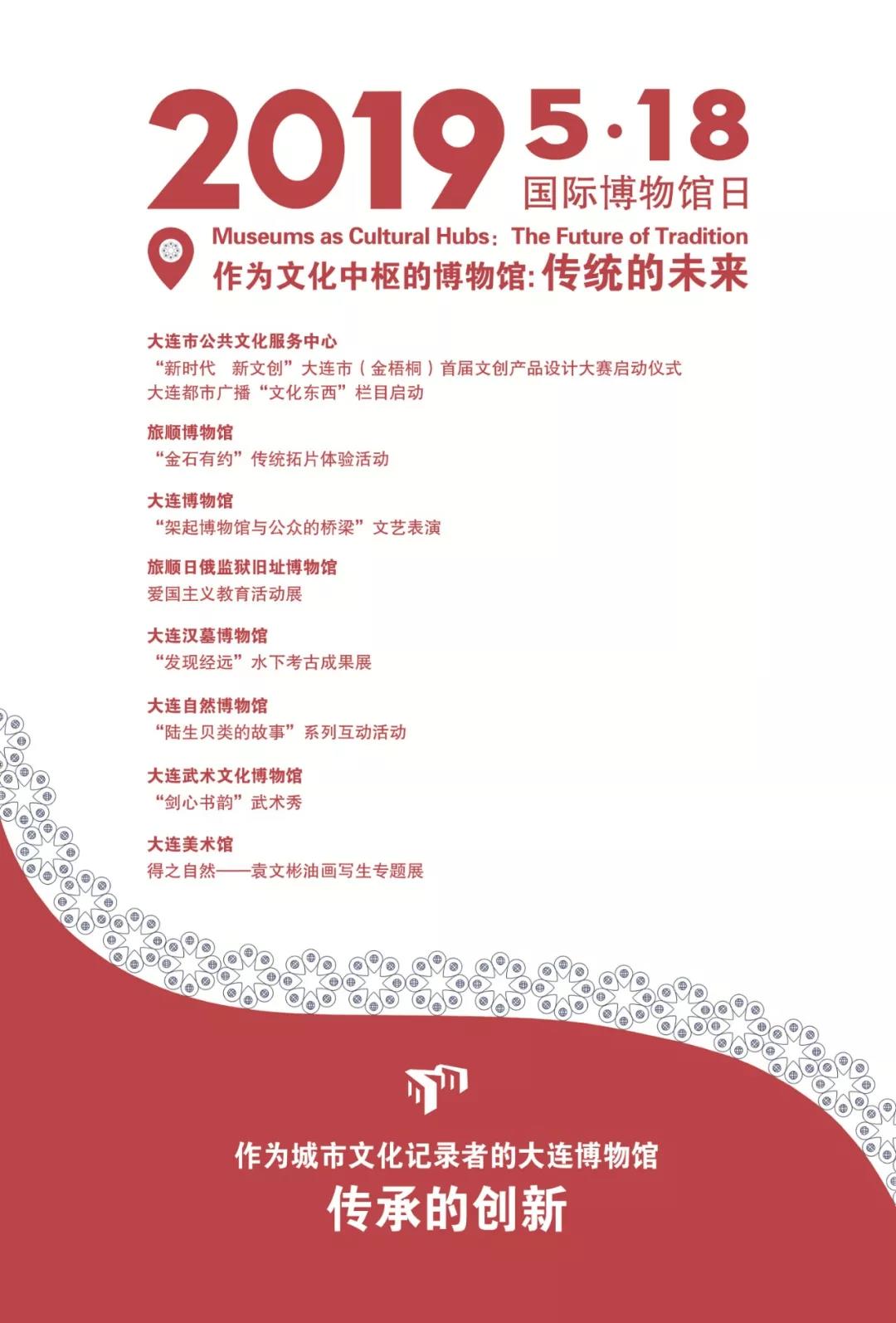 2019 5·18
国际博物馆日

Museums as Cultural Hubs：The Future of Tradition
作为文化中枢的博物馆:传统的未来

大连市公共文化服务中心
“新时代　新文创”大连市（金梧桐）首届文创产品设计大赛启动仪式
大连都市广播“文化东西”栏目启动

旅顺博物馆
“金石有约”传统拓片体验活动

大连博物馆
“架起博物馆与公众的桥梁”文艺表演

旅顺日俄监狱旧址博物馆
爱国主义教育活动展

大连汉墓博物馆
“发现经远”水下考古成果展

大连自然博物馆
“陆生贝类的故事”系列互动活动

大连武术文化博物馆
“剑心书韵”武术秀

大连美术馆
得之自然——袁文彬油画写生专题展

作为城市文化记录者的大连博物馆
传承的创新